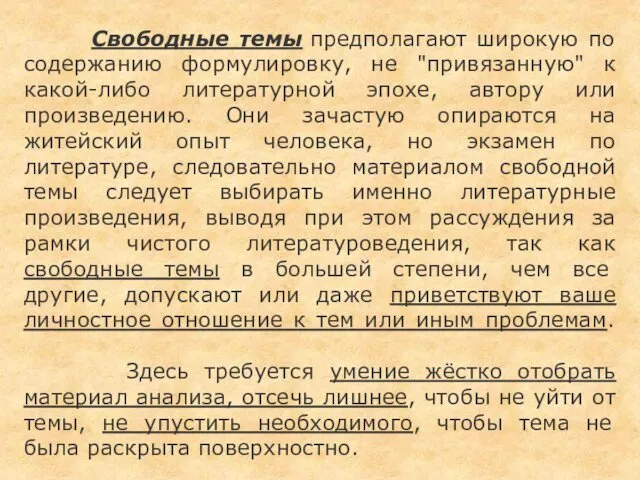 Свободные темы предполагают широкую по содержанию формулировку, не "привязанную" к какой-либо литературной эпохе, автору или произведению. Они зачастую опираются на житейский опыт человека, но экзамен по литературе, следовательно материалом свободной темы следует выбирать именно литературные произведения, выводя при этом рассуждения за рамки чистого литературоведения, так как свободные темы в большей степени, чем все другие, допускают или даже приветствуют ваше личностное отношение к тем или иным проблемам.

Здесь требуется умение жёстко отобрать материал анализа, отсечь лишнее, чтобы не уйти от темы, не упустить необходимого, чтобы тема не была раскрыта поверхностно.